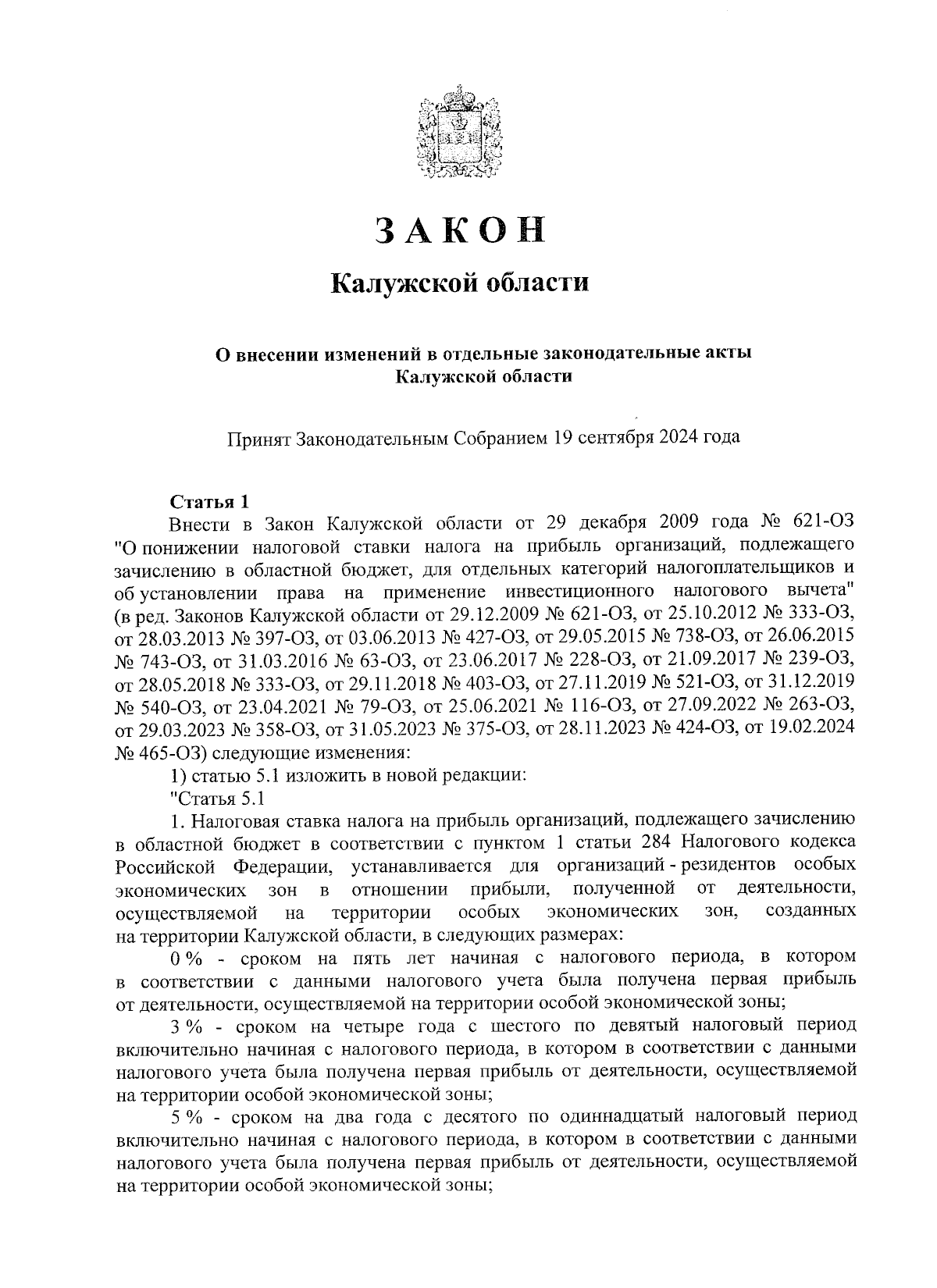 ЗАКОН

Калужской области

О внесении изменений в отдельные законодательные акты Калужской области

Принят Законодательным Собранием 19 сентября 2024 года

Статья 1

Внести в Закон Калужской области от 29 декабря 2009 года № 621-ОЗ "О понижении налоговой ставки налога на прибыль организаций, подлежащего зачислению в областной бюджет, для отдельных категорий налогоплательщиков и об установлении права на применение инвестиционного налогового вычета" (в ред. Законов Калужской области от 29.12.2009 № 621-ОЗ, от 25.10.2012 № 333-ОЗ, от 28.03.2013 № 397-ОЗ, от 03.06.2013 № 427-ОЗ, от 29.05.2015 № 738-ОЗ, от 26.06.2015 № 743-ОЗ, от 31.03.2016 № 63-ОЗ, от 23.06.2017 № 228-ОЗ, от 21.09.2017 № 239-ОЗ, от 28.05.2018 № 333-ОЗ, от 29.11.2018 № 403-ОЗ, от 27.11.2019 № 521-ОЗ, от 31.12.2019 № 540-ОЗ, от 23.04.2021 № 79-ОЗ, от 25.06.2021 № 116-ОЗ, от 27.09.2022 № 263-ОЗ, от 29.03.2023 № 358-ОЗ, от 31.05.2023 № 375-ОЗ, от 28.11.2023 № 424-ОЗ, от 19.02.2024 № 465-ОЗ) следующие изменения:

1) статью 5.1 изложить в новой редакции:

"Статья 5.1

1. Налоговая ставка налога на прибыль организаций, подлежащего зачислению в областной бюджет в соответствии с пунктом 1 статьи 284 Налогового кодекса Российской Федерации, устанавливается для организаций - резидентов особых экономических зон в отношении прибыли, полученной от деятельности, осуществляемой на территории особых экономических зон, созданных на территории Калужской области, в следующих размерах:

0 % - сроком на пять лет начиная с налогового периода, в котором в соответствии с данными налогового учета была получена первая прибыль от деятельности, осуществляемой на территории особой экономической зоны;

3 % - сроком на четыре года с шестого по девятый налоговый период включительно начиная с налогового периода, в котором в соответствии с данными налогового учета была получена первая прибыль от деятельности, осуществляемой на территории особой экономической зоны;

5 % - сроком на два года с десятого по одиннадцатый налоговый период включительно начиная с налогового периода, в котором в соответствии с данными налогового учета была получена первая прибыль от деятельности, осуществляемой на территории особой экономической зоны;